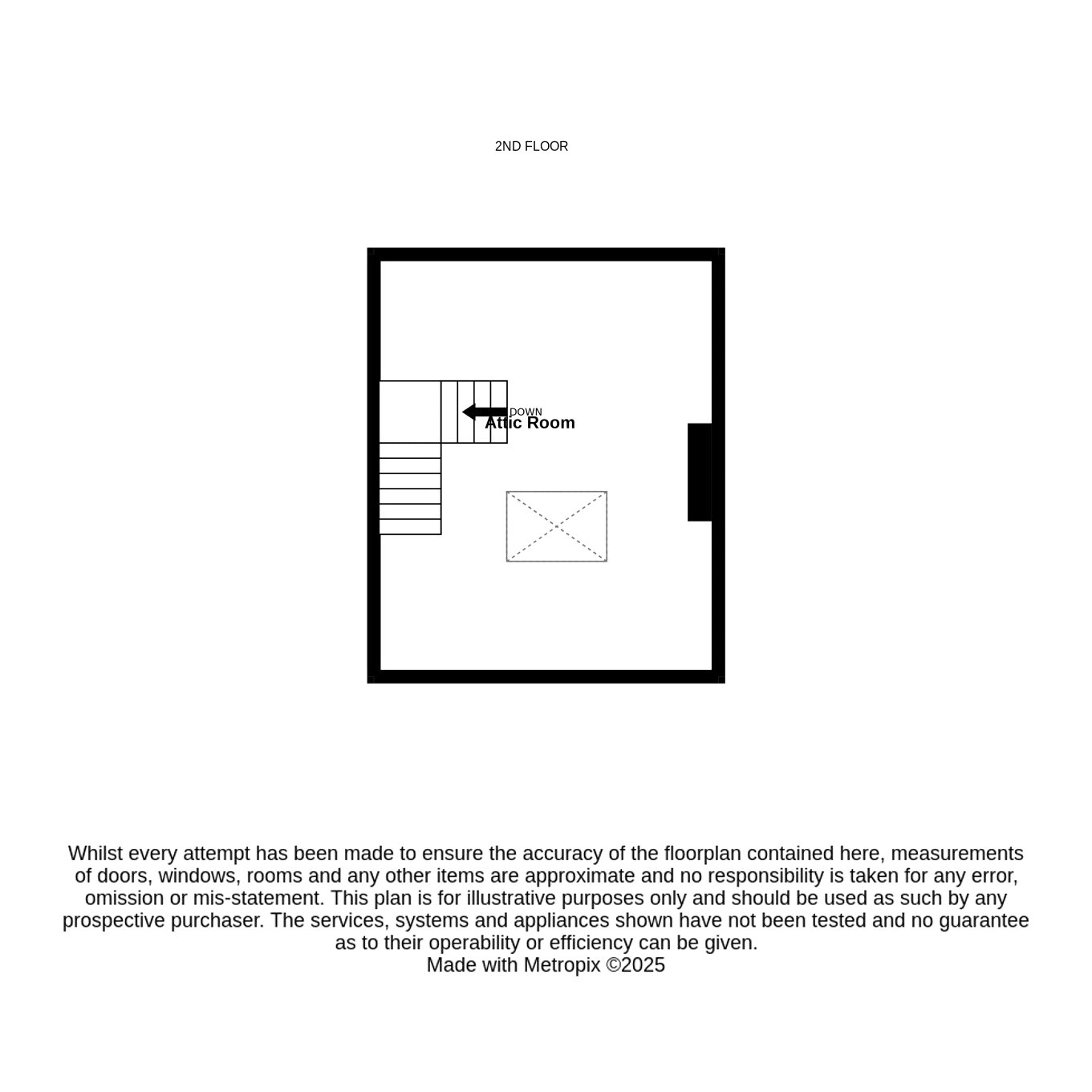 2ND FLOOR

DOWN

Attic Room

Whilst every attempt has been made to ensure the accuracy of the floorplan contained here, measurements of doors, windows, rooms and any other items are approximate and no responsibility is taken for any error, omission or mis-statement. This plan is for illustrative purposes only and should be used as such by any prospective purchaser. The services, systems and appliances shown have not been tested and no guarantee as to their operability or efficiency can be given.
Made with Metropix ©2025